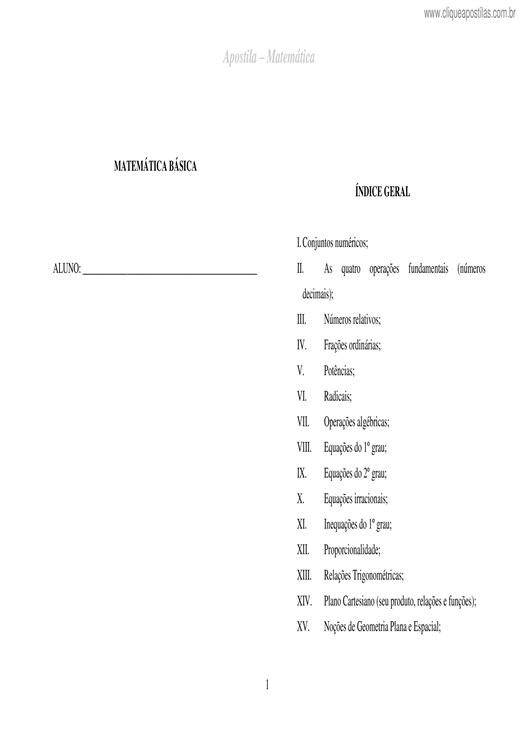 www.cliqueapostilas.com.br

Apostila – Matemática

MATEMÁTICA BÁSICA

ALUNO: ___________________________________

ÍNDICE GERAL

I. Conjuntos numéricos;

II. As quatro operações fundamentais (números decimais);

III. Números relativos;

IV. Frações ordinárias;

V. Potências;

VI. Radicais;

VII. Operações algébricas;

VIII. Equações do 1º grau;

IX. Equações do 2º grau;

X. Equações irracionais;

XI. Inequações do 1º grau;

XII. Proporcionalidade;

XIII. Relações Trigonométricas;

XIV. Plano Cartesiano (seu produto, relações e funções);

XV. Noções de Geometria Plana e Espacial;

1